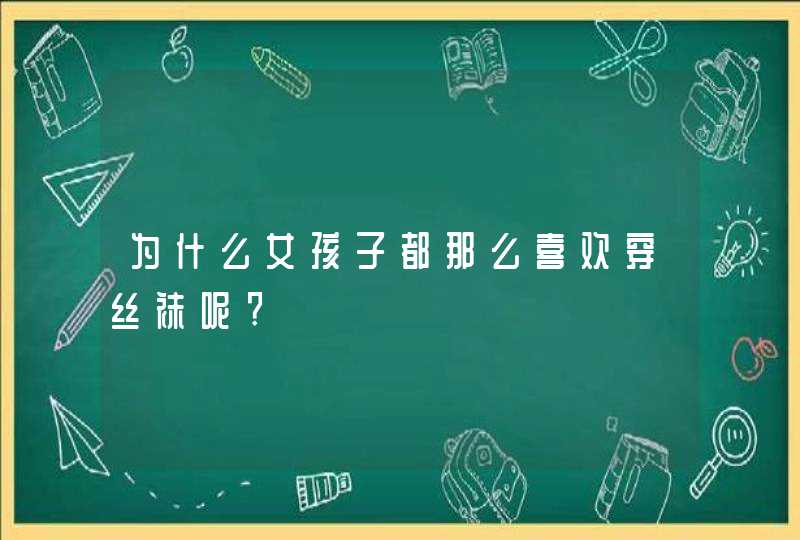 为什么女孩子都那么喜欢穿丝袜呢？